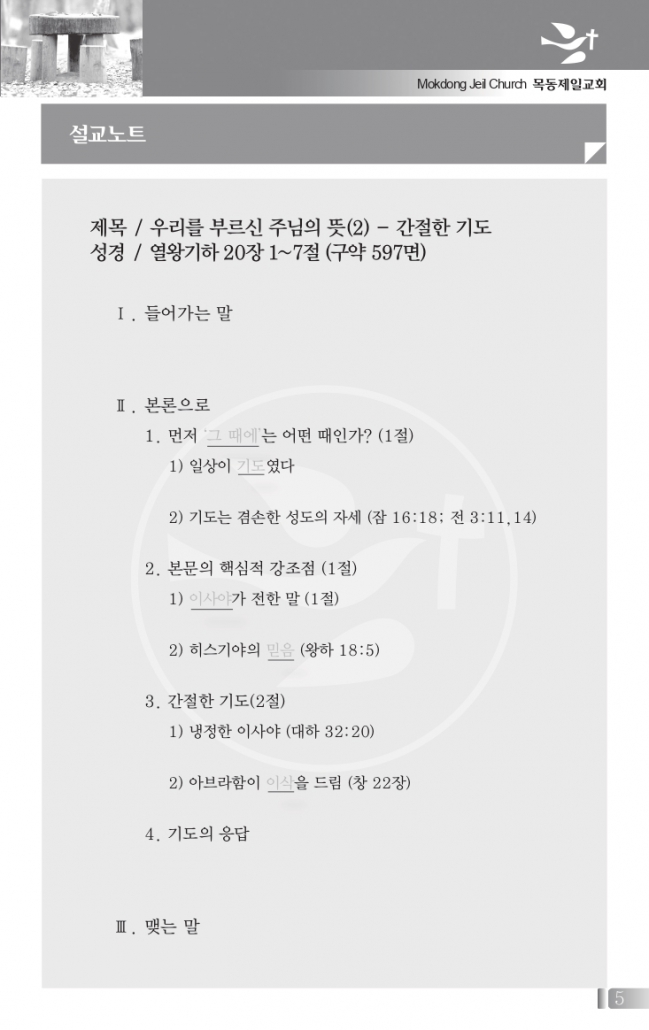 Mokdong Jeil Church 목동제일교회

설교노트

제목 / 우리를 부르신 주님의 뜻(2) - 간절한 기도
성경 / 열왕기하 20장 1~7절 (구약 597면)

Ⅰ. 들어가는 말

Ⅱ. 본론으로

1. 먼저 '그 때에'는 어떤 때인가? (1절)

1) 일상이 기도였다

2) 기도는 겸손한 성도의 자세 (잠 16:18; 전 3:11,14)

2. 본문의 핵심적 강조점 (1절)

1) 이사야가 전한 말 (1절)

2) 히스기야의 믿음 (왕하 18:5)

3. 간절한 기도(2절)

1) 냉정한 이사야 (대하 32:20)

2) 아브라함이 이삭을 드림 (창 22장)

4. 기도의 응답

Ⅲ. 맺는 말

5